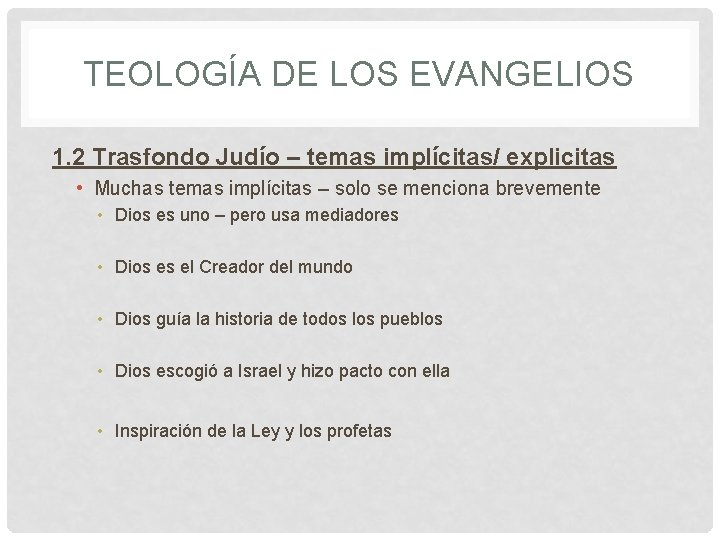 TEOLOGÍA DE LOS EVANGELIOS

1.2 Trasfondo Judío – temas implícitas/ explicitas

• Muchas temas implícitas – solo se menciona brevemente
• Dios es uno – pero usa mediadores
• Dios es el Creador del mundo
• Dios guía la historia de todos los pueblos
• Dios escogió a Israel y hizo pacto con ella
• Inspiración de la Ley y los profetas